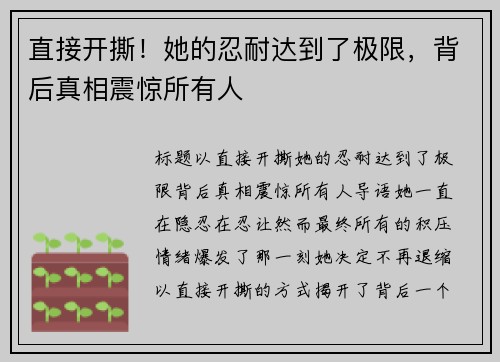 直接开撕！她的忍耐达到了极限，背后真相震惊所有人

标题以直接开撕她的忍耐达到了极限背后真相震惊所有人导语她一直在隐忍在忍让然而最终所有的积压情绪爆发了那一刻她决定不再退缩以直接开撕的方式揭开了背后一个